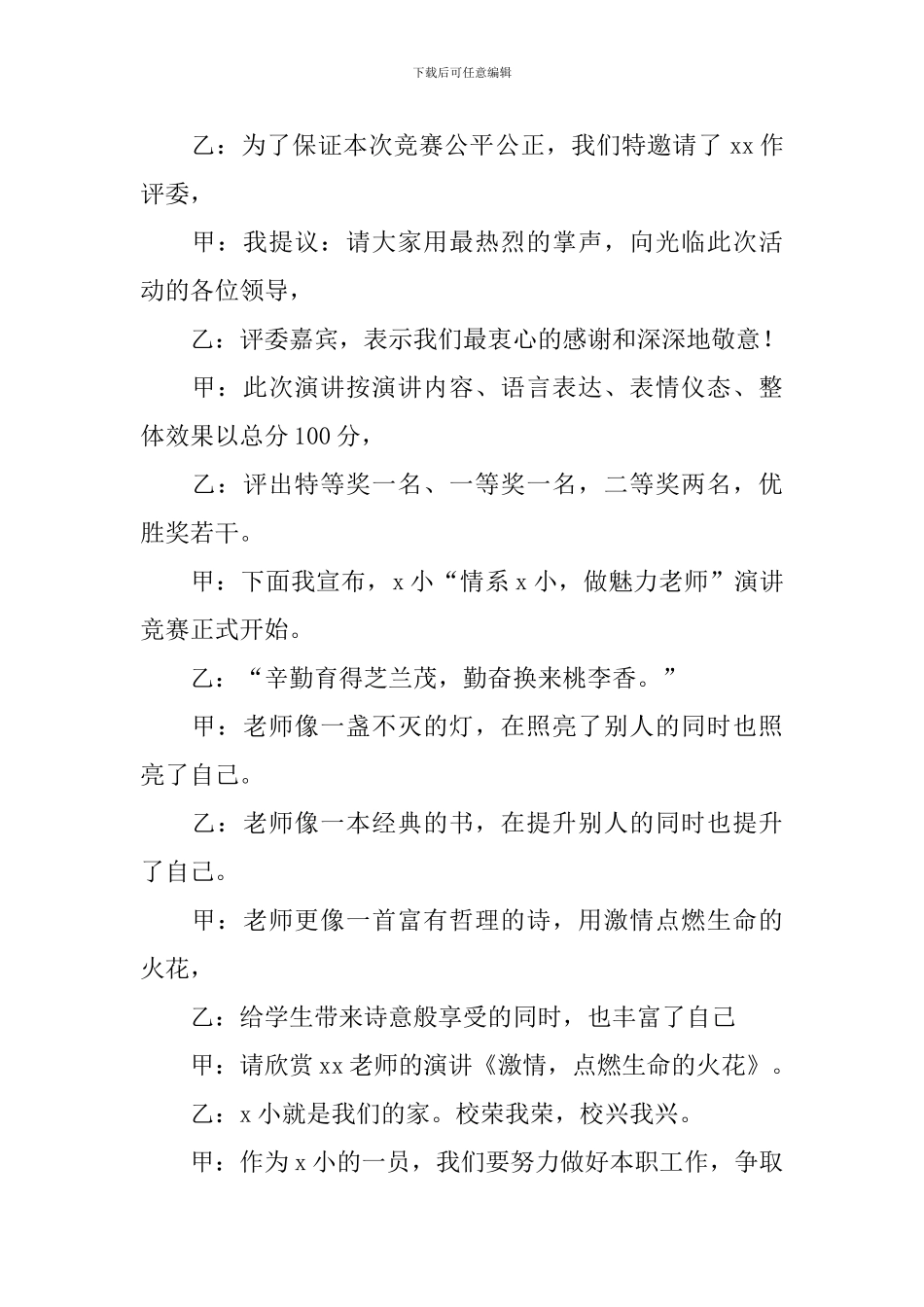 下载后可任意编辑

乙：为了保证本次竞赛公平公正，我们特邀请了 xx 作评委，

甲：我提议：请大家用最热烈的掌声，向光临此次活动的各位领导，

乙：评委嘉宾，表示我们最衷心的感谢和深深地敬意！

甲：此次演讲按演讲内容、语言表达、表情仪态、整体效果以总分 100 分，

乙：评出特等奖一名、一等奖一名，二等奖两名，优胜奖若干。

甲：下面我宣布，x 小“情系 x 小，做魅力老师”演讲竞赛正式开始。

乙：“辛勤育得芝兰茂，勤奋换来桃李香。”

甲：老师像一盏不灭的灯，在照亮了别人的同时也照亮了自己。

乙：老师像一本经典的书，在提升别人的同时也提升了自己。

甲：老师更像一首富有哲理的诗，用激情点燃生命的火花，

乙：给学生带来诗意般享受的同时，也丰富了自己

甲：请欣赏 xx 老师的演讲《激情，点燃生命的火花》。

乙：x 小就是我们的家。校荣我荣，校兴我兴。

甲：作为 x 小的一员，我们要努力做好本职工作，争取